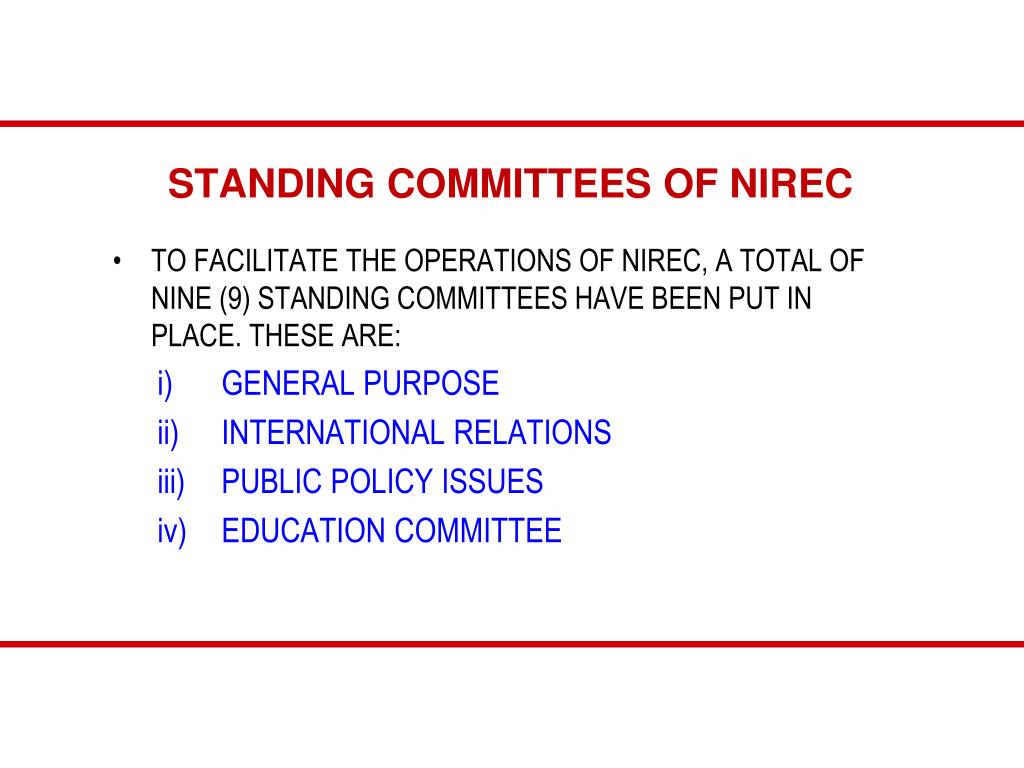 STANDING COMMITTEES OF NIREC

• TO FACILITATE THE OPERATIONS OF NIREC, A TOTAL OF NINE (9) STANDING COMMITTEES HAVE BEEN PUT IN PLACE. THESE ARE:

i) GENERAL PURPOSE
ii) INTERNATIONAL RELATIONS
iii) PUBLIC POLICY ISSUES
iv) EDUCATION COMMITTEE